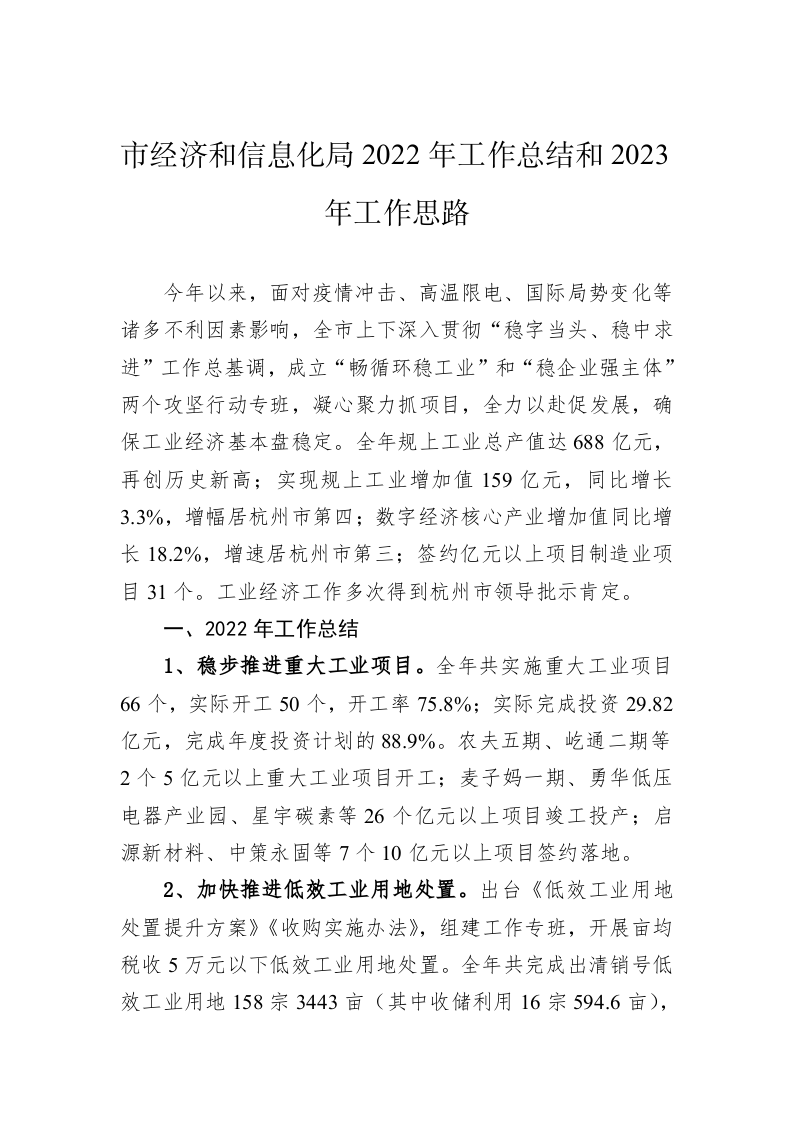 市经济和信息化局 2022 年工作总结和 2023 年工作思路

今年以来，面对疫情冲击、高温限电、国际局势变化等诸多不利因素影响，全市上下深入贯彻“稳字当头、稳中求进”工作总基调，成立“畅循环稳工业”和“稳企业强主体”两个攻坚行动专班，凝心聚力抓项目，全力以赴促发展，确保工业经济基本盘稳定。全年规上工业总产值达 688 亿元，再创历史新高；实现规上工业增加值 159 亿元，同比增长 3.3%，增幅居杭州市第四；数字经济核心产业增加值同比增长 18.2%，增速居杭州市第三；签约亿元以上项目制造业项目 31 个。工业经济工作多次得到杭州市领导批示肯定。

一、2022 年工作总结

1、稳步推进重大工业项目。全年共实施重大工业项目 66 个，实际开工 50 个，开工率 75.8%；实际完成投资 29.82 亿元，完成年度投资计划的 88.9%。农夫五期、屹通二期等 2 个 5 亿元以上重大工业项目开工；麦子妈一期、勇华低压电器产业园、星宇碳素等 26 个亿元以上项目竣工投产；启源新材料、中策永固等 7 个 10 亿元以上项目签约落地。

2、加快推进低效工业用地处置。出台《低效工业用地处置提升方案》《收购实施办法》，组建工作专班，开展亩均税收 5 万元以下低效工业用地处置。全年共完成出清销号低效工业用地 158 宗 3443 亩（其中收储利用 16 宗 594.6 亩），